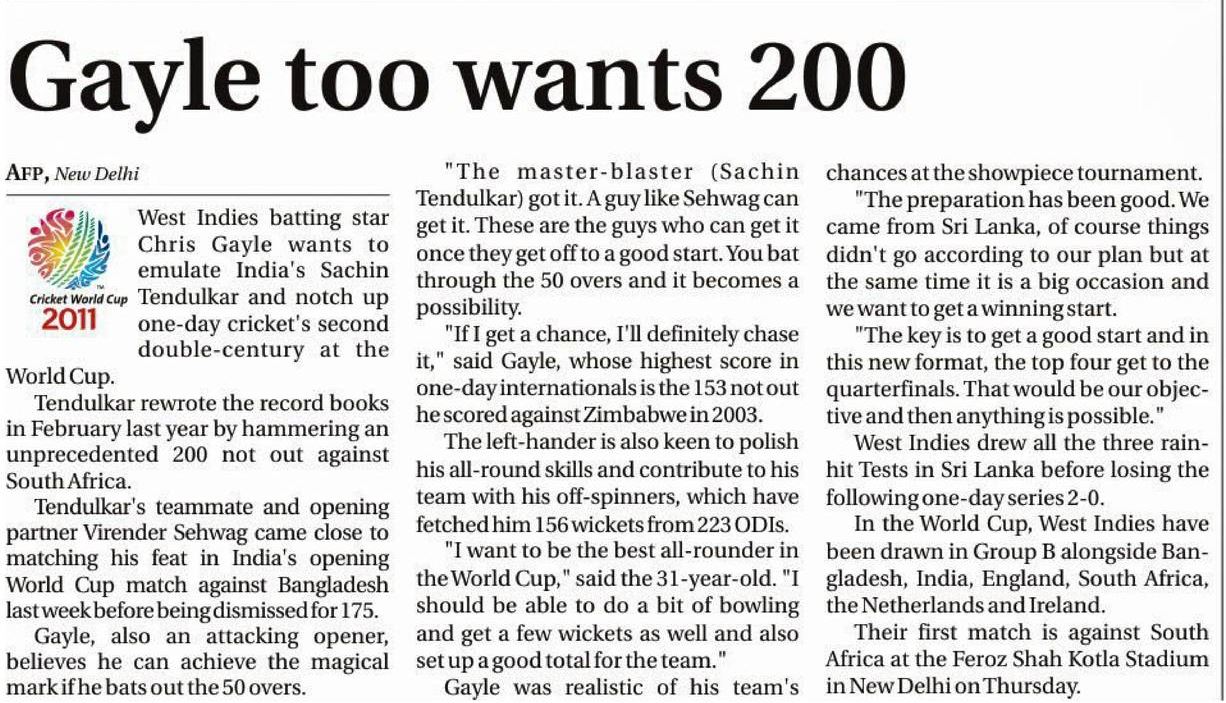 Gayle too wants 200

AFP, New Delhi

Cricket World Cup 2011

West Indies batting star Chris Gayle wants to emulate India's Sachin Tendulkar and notch up one-day cricket's second double-century at the World Cup.

Tendulkar rewrote the record books in February last year by hammering an unprecedented 200 not out against South Africa.

Tendulkar's teammate and opening partner Virender Sehwag came close to matching his feat in India's opening World Cup match against Bangladesh last week before being dismissed for 175.

Gayle, also an attacking opener, believes he can achieve the magical mark if he bats out the 50 overs.

"The master-blaster (Sachin Tendulkar) got it. A guy like Sehwag can get it. These are the guys who can get it once they get off to a good start. You bat through the 50 overs and it becomes a possibility.

"If I get a chance, I'll definitely chase it," said Gayle, whose highest score in one-day internationals is the 153 not out he scored against Zimbabwe in 2003.

The left-hander is also keen to polish his all-round skills and contribute to his team with his off-spinners, which have fetched him 156 wickets from 223 ODIs.

"I want to be the best all-rounder in the World Cup," said the 31-year-old. "I should be able to do a bit of bowling and get a few wickets as well and also set up a good total for the team."

Gayle was realistic of his team's chances at the showpiece tournament.

"The preparation has been good. We came from Sri Lanka, of course things didn't go according to our plan but at the same time it is a big occasion and we want to get a winning start.

"The key is to get a good start and in this new format, the top four get to the quarterfinals. That would be our objective and then anything is possible."

West Indies drew all the three rain-hit Tests in Sri Lanka before losing the following one-day series 2-0.

In the World Cup, West Indies have been drawn in Group B alongside Bangladesh, India, England, South Africa, the Netherlands and Ireland.

Their first match is against South Africa at the Feroz Shah Kotla Stadium in New Delhi on Thursday.